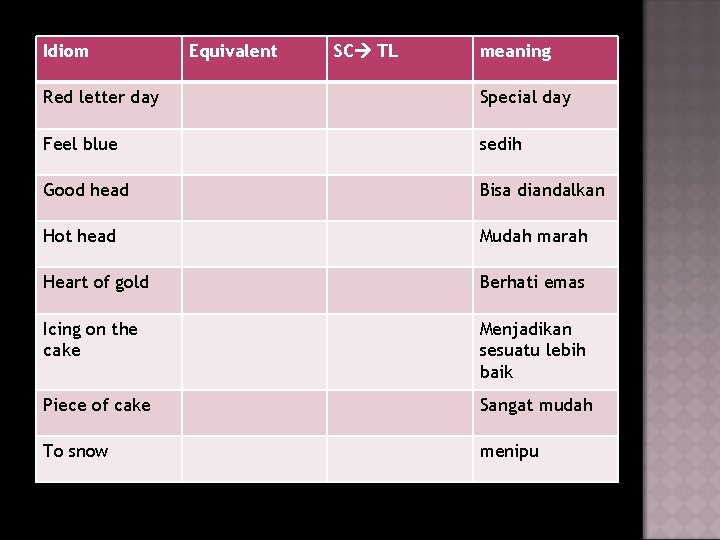 | Idiom | Equivalent | SC→ TL | meaning |
|---|---|---|---|
| Red letter day | | | Special day |
| Feel blue | | | sedih |
| Good head | | | Bisa diandalkan |
| Hot head | | | Mudah marah |
| Heart of gold | | | Berhati emas |
| Icing on the cake | | | Menjadikan sesuatu lebih baik |
| Piece of cake | | | Sangat mudah |
| To snow | | | menipu |